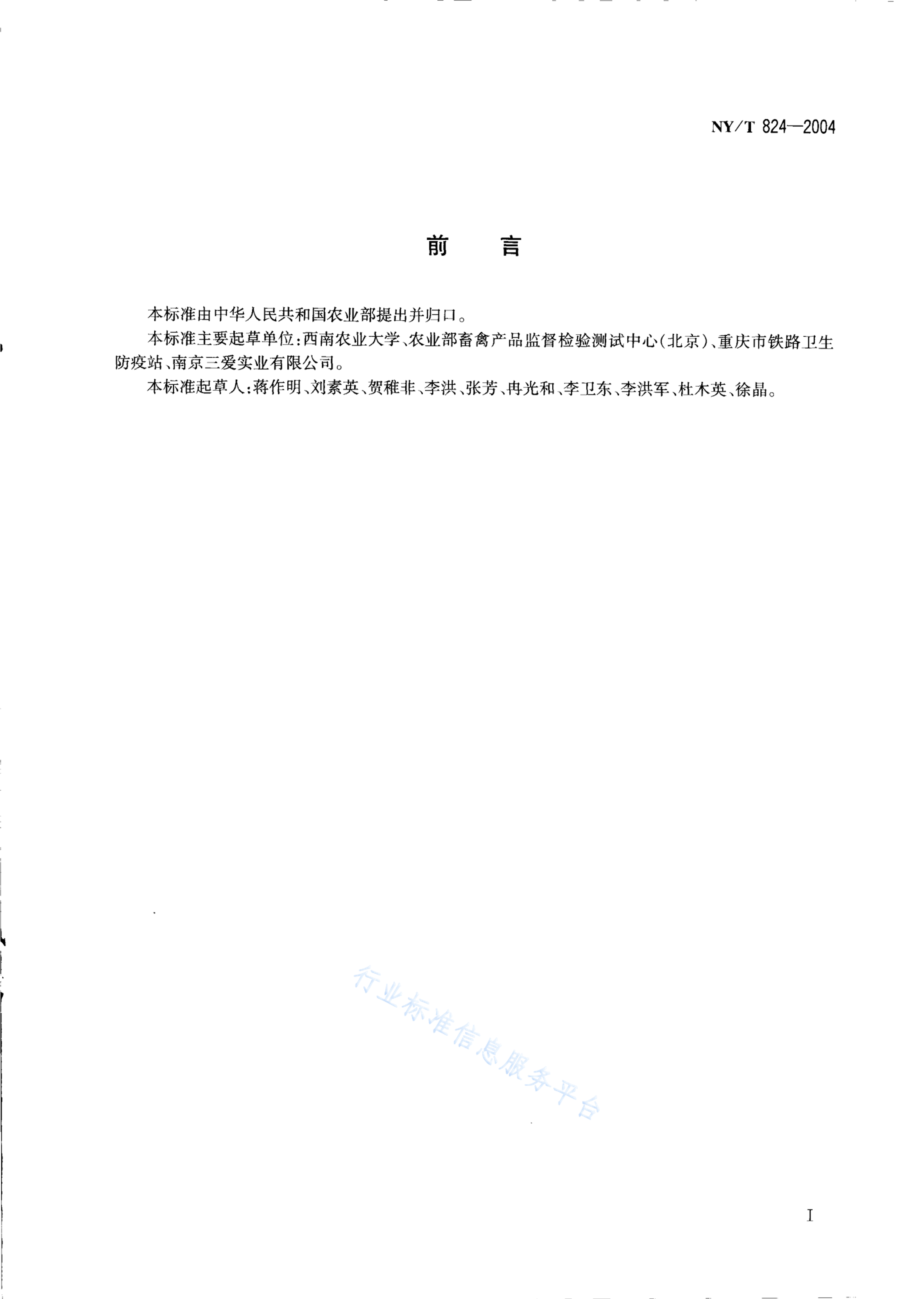 NY/T 824—2004

前　言

本标准由中华人民共和国农业部提出并归口。

本标准主要起草单位：西南农业大学、农业部畜禽产品监督检验测试中心（北京）、重庆市铁路卫生防疫站、南京三爱实业有限公司。

本标准起草人：蒋作明、刘素英、贺稚非、李洪、张芳、冉光和、李卫东、李洪军、杜木英、徐晶。

行业标准信息服务平台

I